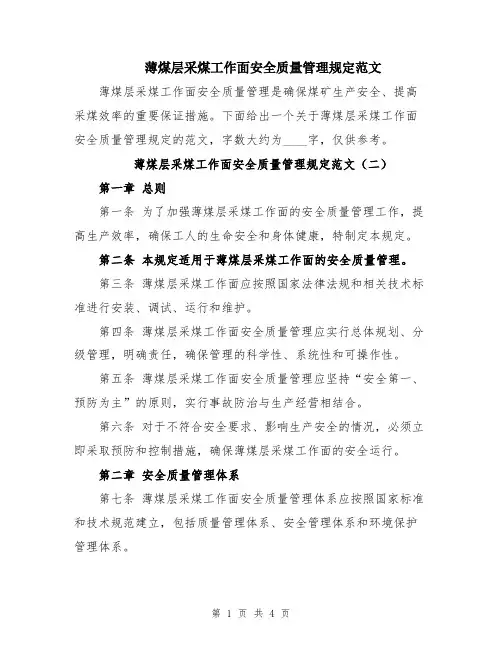 薄煤层采煤工作面安全质量管理规定范文

薄煤层采煤工作面安全质量管理是确保煤矿生产安全、提高采煤效率的重要保证措施。下面给出一个关于薄煤层采煤工作面安全质量管理规定的范文，字数大约为____字，仅供参考。

薄煤层采煤工作面安全质量管理规定范文（二）

第一章 总则

第一条 为了加强薄煤层采煤工作面的安全质量管理工作，提高生产效率，确保工人的生命安全和身体健康，特制定本规定。

第二条 本规定适用于薄煤层采煤工作面的安全质量管理。

第三条 薄煤层采煤工作面应按照国家法律法规和相关技术标准进行安装、调试、运行和维护。

第四条 薄煤层采煤工作面安全质量管理应实行总体规划、分级管理，明确责任，确保管理的科学性、系统性和可操作性。

第五条 薄煤层采煤工作面安全质量管理应坚持“安全第一、预防为主”的原则，实行事故防治与生产经营相结合。

第六条 对于不符合安全要求、影响生产安全的情况，必须立即采取预防和控制措施，确保薄煤层采煤工作面的安全运行。

第二章 安全质量管理体系

第七条 薄煤层采煤工作面安全质量管理体系应按照国家标准和技术规范建立，包括质量管理体系、安全管理体系和环境保护管理体系。

第 1 页 共 4 页